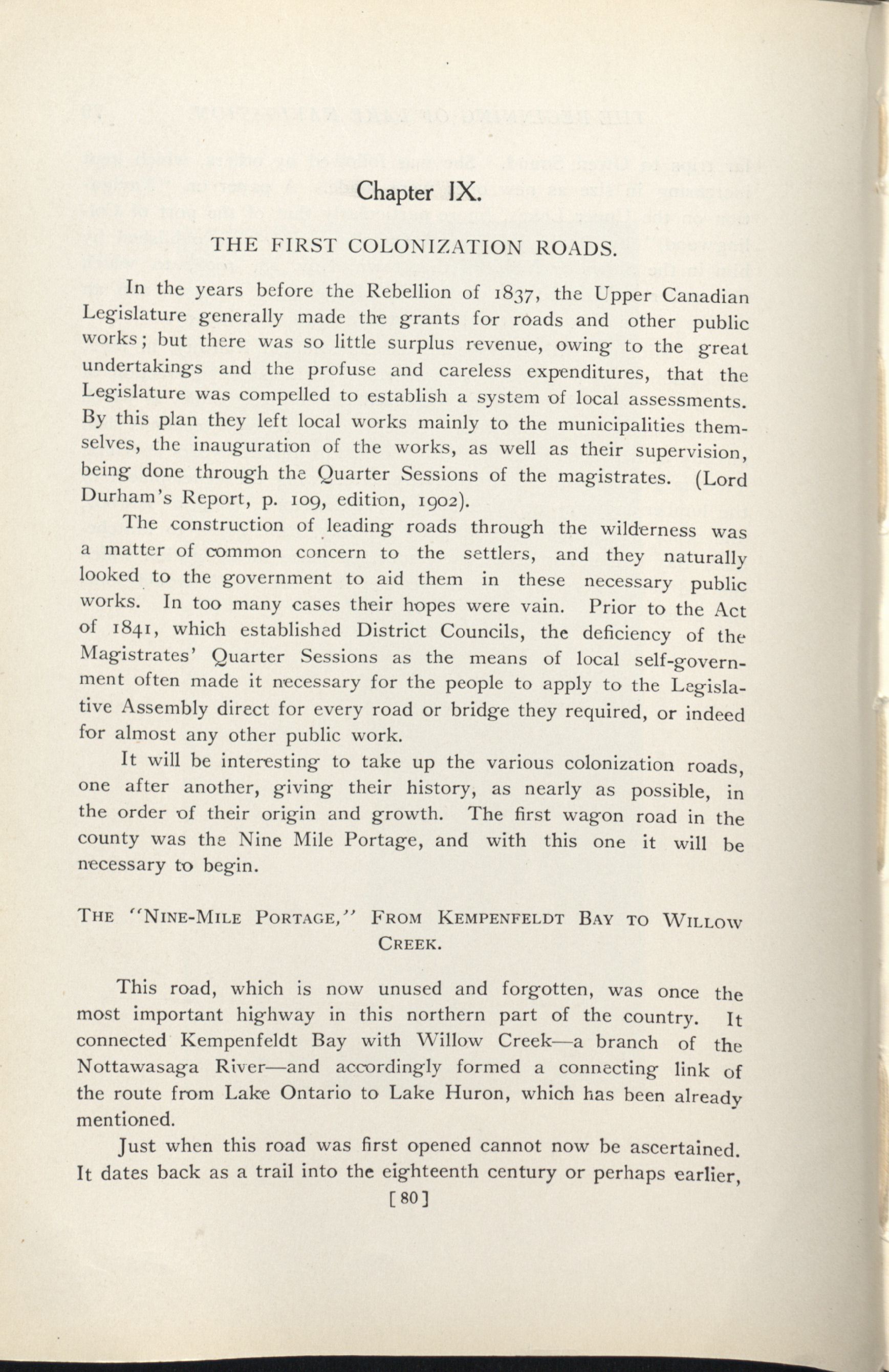 Chapter IX.

THE FIRST COLONIZATION ROADS.

In the years before the Rebellion of 1837, the Upper Canadian Legislature generally made the grants for roads and other public works; but there was so little surplus revenue, owing to the great undertakings and the profuse and careless expenditures, that the Legislature was compelled to establish a system of local assessments. By this plan they left local works mainly to the municipalities themselves, the inauguration of the works, as well as their supervision, being done through the Quarter Sessions of the magistrates. (Lord Durham's Report, p. 109, edition, 1902).

The construction of leading roads through the wilderness was a matter of common concern to the settlers, and they naturally looked to the government to aid them in these necessary public works. In too many cases their hopes were vain. Prior to the Act of 1841, which established District Councils, the deficiency of the Magistrates' Quarter Sessions as the means of local self-government often made it necessary for the people to apply to the Legislative Assembly direct for every road or bridge they required, or indeed for almost any other public work.

It will be interesting to take up the various colonization roads, one after another, giving their history, as nearly as possible, in the order of their origin and growth. The first wagon road in the county was the Nine Mile Portage, and with this one it will be necessary to begin.

THE "NINE-MILE PORTAGE," FROM KEMPENFELDT BAY TO WILLOW CREEK.

This road, which is now unused and forgotten, was once the most important highway in this northern part of the country. It connected Kempenfeldt Bay with Willow Creek—a branch of the Nottawasaga River—and accordingly formed a connecting link of the route from Lake Ontario to Lake Huron, which has been already mentioned.

Just when this road was first opened cannot now be ascertained. It dates back as a trail into the eighteenth century or perhaps earlier,

[80]